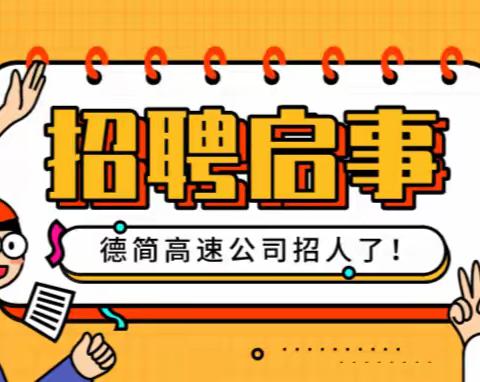 招聘启事

德简高速公司招人了！